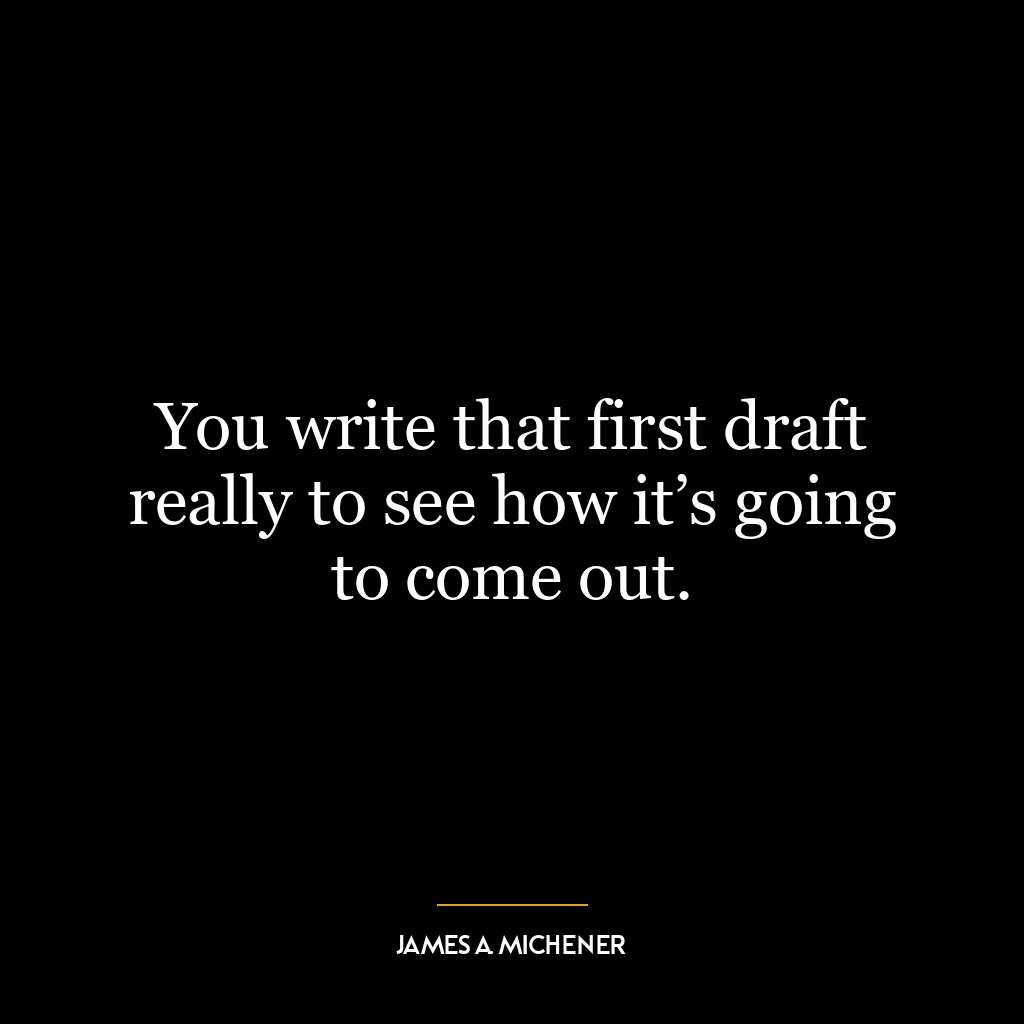 You write that first draft really to see how it’s going to come out.

JAMES A MICHENER